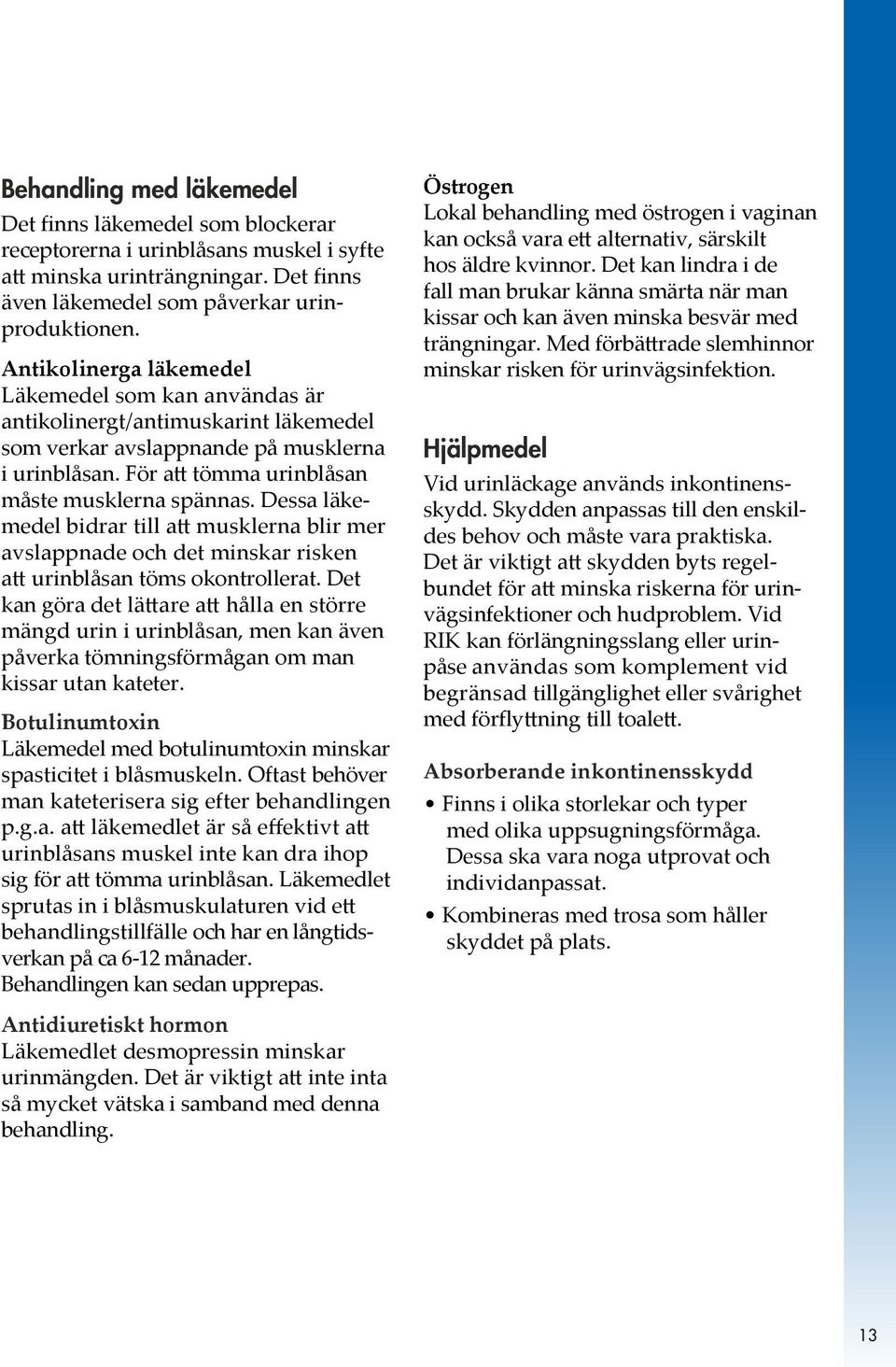 Behandling med läkemedel
Det finns läkemedel som blockerar receptorerna i urinblåsans muskel i syfte att minska urinträngningar. Det finns även läkemedel som påverkar urinproduktionen.

Antikolinerga läkemedel
Läkemedel som kan användas är antikolinergt/antimuskarint läkemedel som verkar avslappnande på musklerna i urinblåsan. För att tömma urinblåsan måste musklerna spännas. Dessa läkemedel bidrar till att musklerna blir mer avslappnade och det minskar risken att urinblåsan töms okontrollerat. Det kan göra det lättare att hålla en större mängd urin i urinblåsan, men kan även påverka tömningsförmågan om man kissar utan kateter.

Botulinumtoxin
Läkemedel med botulinumtoxin minskar spasticitet i blåsmuskeln. Oftast behöver man kateterisera sig efter behandlingen p.g.a. att läkemedlet är så effektivt att urinblåsans muskel inte kan dra ihop sig för att tömma urinblåsan. Läkemedlet sprutas in i blåsmuskulaturen vid ett behandlingstillfälle och har en långtidsverkan på ca 6-12 månader. Behandlingen kan sedan upprepas.

Antidiuretiskt hormon
Läkemedlet desmopressin minskar urinmängden. Det är viktigt att inte inta så mycket vätska i samband med denna behandling.

Östrogen
Lokal behandling med östrogen i vaginan kan också vara ett alternativ, särskilt hos äldre kvinnor. Det kan lindra i de fall man brukar känna smärta när man kissar och kan även minska besvär med trängningar. Med förbättrade slemhinnor minskar risken för urinvägsinfektion.

Hjälpmedel
Vid urinläckage används inkontinensskydd. Skydden anpassas till den enskildes behov och måste vara praktiska. Det är viktigt att skydden byts regelbundet för att minska riskerna för urinvägsinfektioner och hudproblem. Vid RIK kan förlängningsslang eller urinpåse användas som komplement vid begränsad tillgänglighet eller svårighet med förflyttning till toalett.

Absorberande inkontinensskydd
• Finns i olika storlekar och typer med olika uppsugningsförmåga. Dessa ska vara noga utprovat och individanpassat.
• Kombineras med trosa som håller skyddet på plats.

13